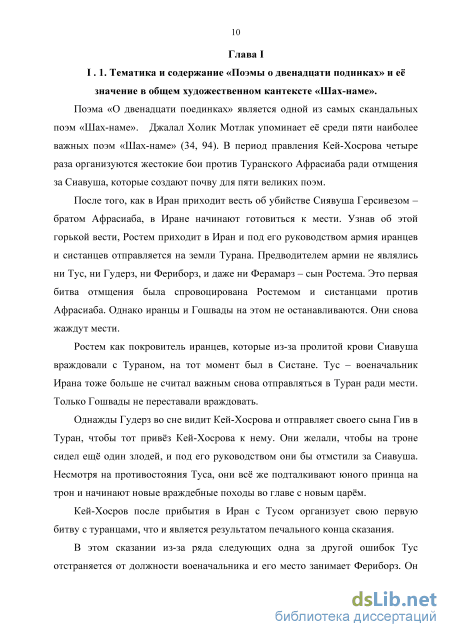 10

Глава I

I . 1. Тематика и содержание «Поэмы о двенадцати подинках» и её значение в общем художественном кантексте «Шах-наме».

Поэма «О двенадцати поединках» является одной из самых скандальных поэм «Шах-наме». Джалал Холик Мотлак упоминает её среди пяти наиболее важных поэм «Шах-наме» (34, 94). В период правления Кей-Хосрова четыре раза организуются жестокие бои против Туранского Афрасиаба ради отмщения за Сиавуша, которые создают почву для пяти великих поэм.

После того, как в Иран приходит весть об убийстве Сиявуша Герсивезом – братом Афрасиаба, в Иране начинают готовиться к мести. Узнав об этой горькой вести, Ростем приходит в Иран и под его руководством армия иранцев и систанцев отправляется на земли Турана. Предводителем армии не являлись ни Тус, ни Гудерз, ни Фериборз, и даже ни Ферамарз – сын Ростема. Это первая битва отмщения была спровоцирована Ростемом и систанцами против Афрасиаба. Однако иранцы и Гошвады на этом не останавливаются. Они снова жаждут мести.

Ростем как покровитель иранцев, которые из-за пролитой крови Сиавуша враждовали с Тураном, на тот момент был в Систане. Тус – военачальник Ирана тоже больше не считал важным снова отправляться в Туран ради мести. Только Гошвады не переставали враждовать.

Однажды Гудерз во сне видит Кей-Хосрова и отправляет своего сына Гив в Туран, чтобы тот привёз Кей-Хосрова к нему. Они желали, чтобы на троне сидел ещё один злодей, и под его руководством они бы отмстили за Сиавуша. Несмотря на противостояния Туса, они всё же подталкивают юного принца на трон и начинают новые враждебные походы во главе с новым царём.

Кей-Хосров после прибытия в Иран с Тусом организует свою первую битву с туранцами, что и является результатом печального конца сказания.

В этом сказании из-за ряда следующих одна за другой ошибок Тус отстраняется от должности военачальника и его место занимает Фериборз. Он

dsLib.net
библиотека диссертаций